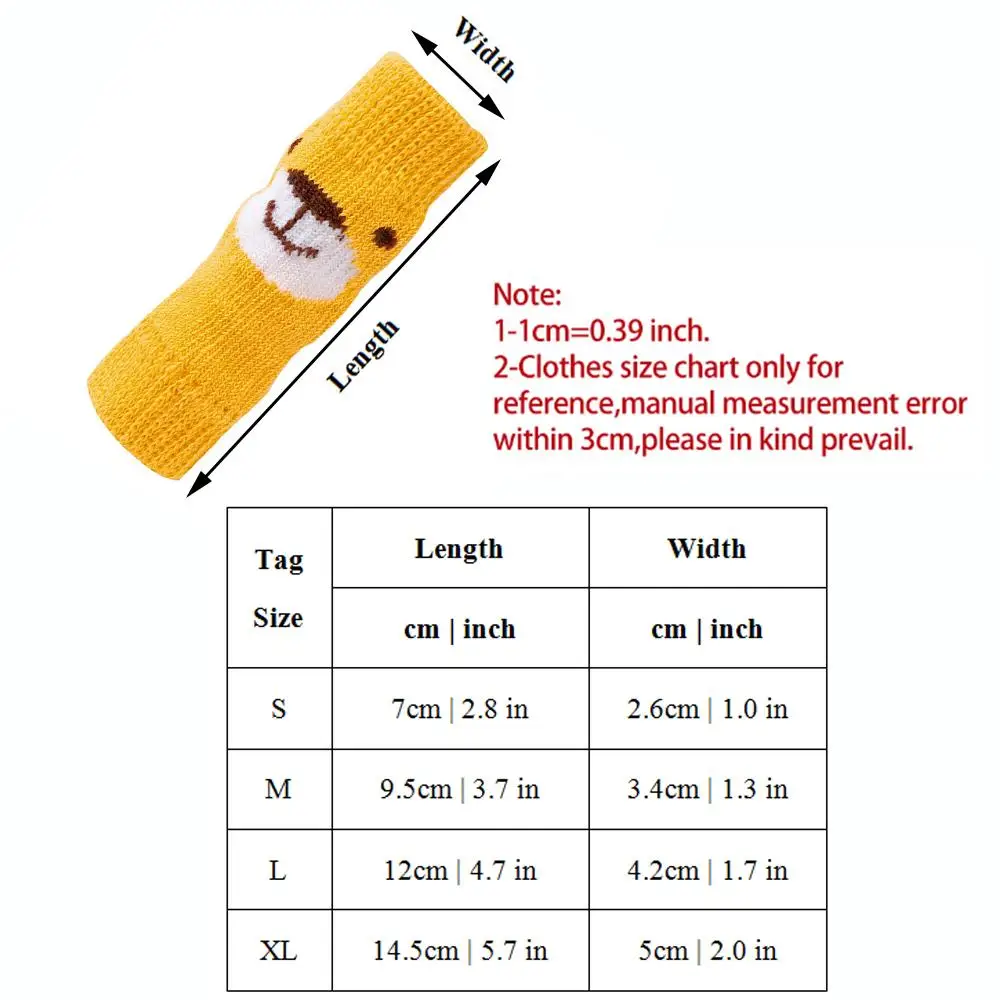 Width

Length

Note:
1-1cm=0.39 inch.
2-Clothes size chart only for reference,manual measurement error within 3cm,please in kind prevail.

| Tag Size | Length | Width |
|---|---|---|
| | cm \| inch | cm \| inch |
| S | 7cm \| 2.8 in | 2.6cm \| 1.0 in |
| M | 9.5cm \| 3.7 in | 3.4cm \| 1.3 in |
| L | 12cm \| 4.7 in | 4.2cm \| 1.7 in |
| XL | 14.5cm \| 5.7 in | 5cm \| 2.0 in |